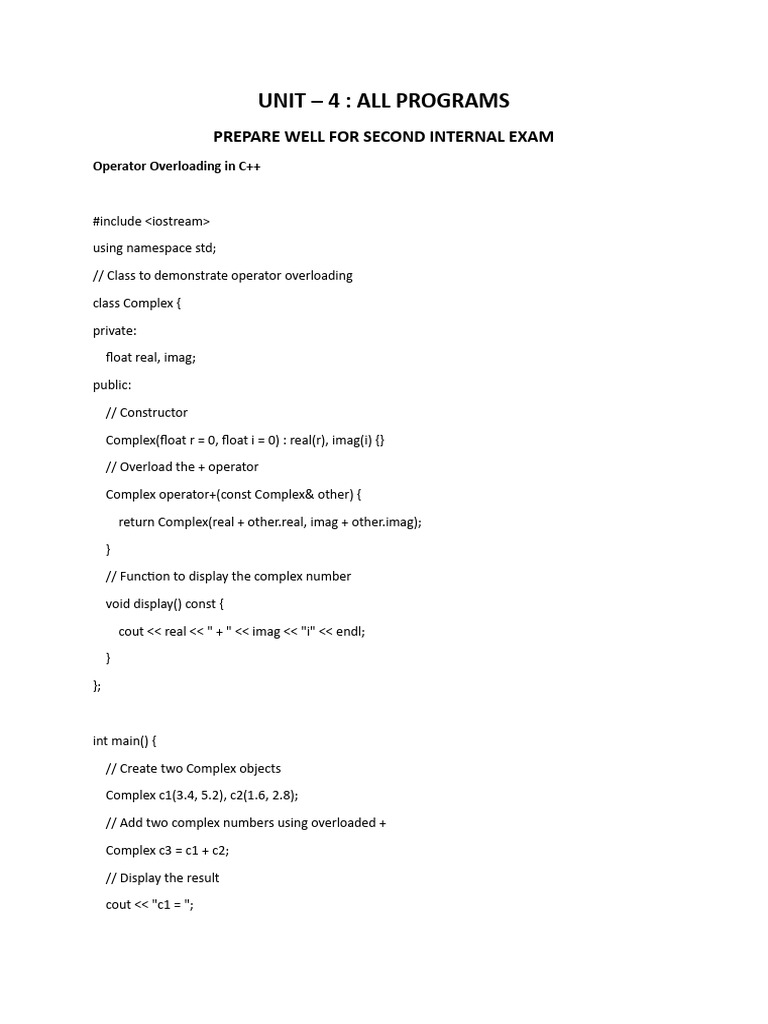 UNIT – 4 : ALL PROGRAMS

PREPARE WELL FOR SECOND INTERNAL EXAM

Operator Overloading in C++

#include <iostream>
using namespace std;
// Class to demonstrate operator overloading
class Complex {
private:
float real, imag;
public:
// Constructor
Complex(float r = 0, float i = 0) : real(r), imag(i) {}
// Overload the + operator
Complex operator+(const Complex& other) {
return Complex(real + other.real, imag + other.imag);
}
// Function to display the complex number
void display() const {
cout << real << " + " << imag << "i" << endl;
}
};

int main() {
// Create two Complex objects
Complex c1(3.4, 5.2), c2(1.6, 2.8);
// Add two complex numbers using overloaded +
Complex c3 = c1 + c2;
// Display the result
cout << "c1 = ";